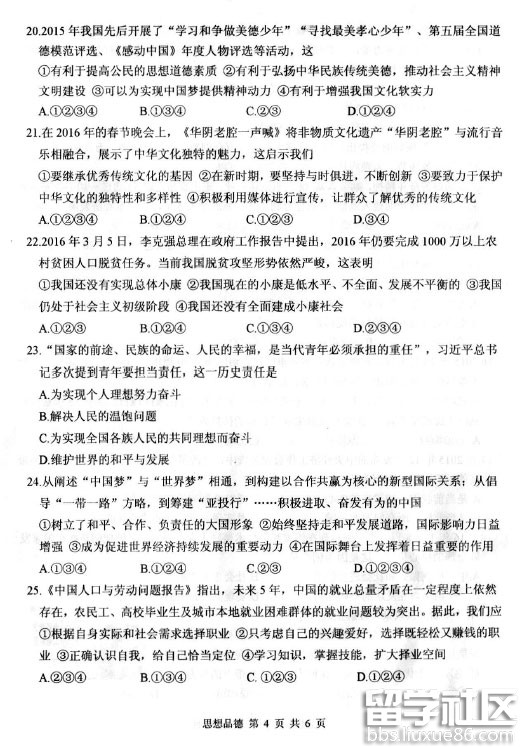 20.2015 年我国先后开展了“学习和争做美德少年”“寻找最美孝心少年”、第五届全国道德模范评选、《感动中国》年度人物评选等活动，这

①有利于提高公民的思想道德素质 ②有利于弘扬中华民族传统美德，推动社会主义精神文明建设 ③可以为实现中国梦提供精神动力 ④有利于增强我国文化软实力

A.①②③④ B.①③④ C.②③ D.①②④

21.在 2016 年的春节晚会上，《华阴老腔一声喊》将非物质文化遗产“华阴老腔”与流行音乐相融合，展示了中华文化独特的魅力，这启示我们

①要继承优秀传统文化的基因 ②在新时期，要坚持与时俱进，不断创新 ③要致力于保护中华文化的独特性和多样性 ④积极利用媒体进行宣传，让群众了解优秀的传统文化

A.①②③④ B.①②④ C.①②③ D.③④

22.2016 年 3 月 5 日，李克强总理在政府工作报告中提出，2016 年仍要完成 1000 万以上农村贫困人口脱贫任务。当前我国脱贫攻坚形势依然严峻，这表明

①我国还没有实现总体小康 ②我国现在的小康是低水平、不全面、发展不平衡的 ③我国仍处于社会主义初级阶段 ④我国还没有全面建成小康社会

A.①②③ B.①②④ C.①③④ D.②③④

23.“国家的前途、民族的命运、人民的幸福，是当代青年必须承担的重任”，习近平总书记多次提到青年要担当责任，这一历史责任是

A.为实现个人理想努力奋斗

B.解决人民的温饱问题

C.为实现全国各族人民的共同理想而奋斗

D.维护世界的和平与发展

24.从阐述“中国梦”与“世界梦”相通，到构建以合作共赢为核心的新型国际关系；从倡导“一带一路”方略，到筹建“亚投行”……积极进取、奋发有为的中国

①树立了和平、合作、负责任的大国形象 ②始终坚持走和平发展道路，国际影响力日益增强 ③成为促进世界经济持续发展的重要动力 ④在国际舞台上发挥着日益重要的作用

A.①③④ B.①②④ C.②③ D.①②③④

25.《中国人口与劳动问题报告》指出，未来 5 年，中国的就业总量矛盾在一定程度上依然存在，农民工、高校毕业生及城市本地就业困难群体的就业问题较为突出。据此，我们应

①根据自身实际和社会需求选择职业 ②只考虑自己的兴趣爱好，选择既轻松又赚钱的职业 ③正确认识自我，给自己恰当定位 ④学习知识，掌握技能，扩大择业空间

A.②③④ B.①③④ C. ①②③ D.①②④

思想品德 第 4 页 共 6 页

留学社区
bbs.liuxue86.com